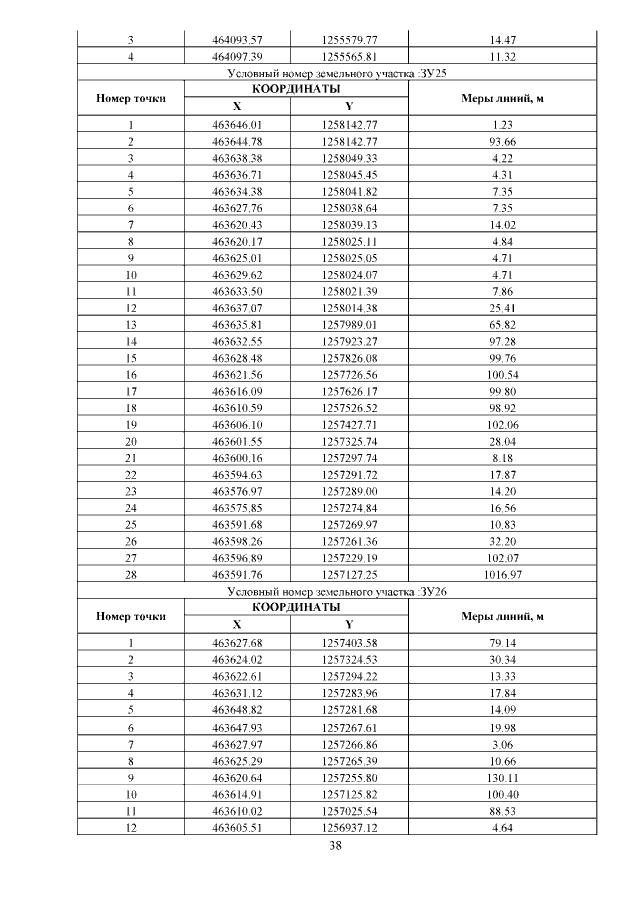 | 3 | 464093.57 | 1255579.77 | 14.47 |
|---|---|---|---|
| 4 | 464097.39 | 1255565.81 | 11.32 |

Условный номер земельного участка :ЗУ25

| Номер точки | КООРДИНАТЫ X | КООРДИНАТЫ Y | Меры линий, м |
|---|---|---|---|
| 1 | 463646.01 | 1258142.77 | 1.23 |
| 2 | 463644.78 | 1258142.77 | 93.66 |
| 3 | 463638.38 | 1258049.33 | 4.22 |
| 4 | 463636.71 | 1258045.45 | 4.31 |
| 5 | 463634.38 | 1258041.82 | 7.35 |
| 6 | 463627.76 | 1258038.64 | 7.35 |
| 7 | 463620.43 | 1258039.13 | 14.02 |
| 8 | 463620.17 | 1258025.11 | 4.84 |
| 9 | 463625.01 | 1258025.05 | 4.71 |
| 10 | 463629.62 | 1258024.07 | 4.71 |
| 11 | 463633.50 | 1258021.39 | 7.86 |
| 12 | 463637.07 | 1258014.38 | 25.41 |
| 13 | 463635.81 | 1257989.01 | 65.82 |
| 14 | 463632.55 | 1257923.27 | 97.28 |
| 15 | 463628.48 | 1257826.08 | 99.76 |
| 16 | 463621.56 | 1257726.56 | 100.54 |
| 17 | 463616.09 | 1257626.17 | 99.80 |
| 18 | 463610.59 | 1257526.52 | 98.92 |
| 19 | 463606.10 | 1257427.71 | 102.06 |
| 20 | 463601.55 | 1257325.74 | 28.04 |
| 21 | 463600.16 | 1257297.74 | 8.18 |
| 22 | 463594.63 | 1257291.72 | 17.87 |
| 23 | 463576.97 | 1257289.00 | 14.20 |
| 24 | 463575.85 | 1257274.84 | 16.56 |
| 25 | 463591.68 | 1257269.97 | 10.83 |
| 26 | 463598.26 | 1257261.36 | 32.20 |
| 27 | 463596.89 | 1257229.19 | 102.07 |
| 28 | 463591.76 | 1257127.25 | 1016.97 |

Условный номер земельного участка :ЗУ26

| Номер точки | КООРДИНАТЫ X | КООРДИНАТЫ Y | Меры линий, м |
|---|---|---|---|
| 1 | 463627.68 | 1257403.58 | 79.14 |
| 2 | 463624.02 | 1257324.53 | 30.34 |
| 3 | 463622.61 | 1257294.22 | 13.33 |
| 4 | 463631.12 | 1257283.96 | 17.84 |
| 5 | 463648.82 | 1257281.68 | 14.09 |
| 6 | 463647.93 | 1257267.61 | 19.98 |
| 7 | 463627.97 | 1257266.86 | 3.06 |
| 8 | 463625.29 | 1257265.39 | 10.66 |
| 9 | 463620.64 | 1257255.80 | 130.11 |
| 10 | 463614.91 | 1257125.82 | 100.40 |
| 11 | 463610.02 | 1257025.54 | 88.53 |
| 12 | 463605.51 | 1256937.12 | 4.64 |

38